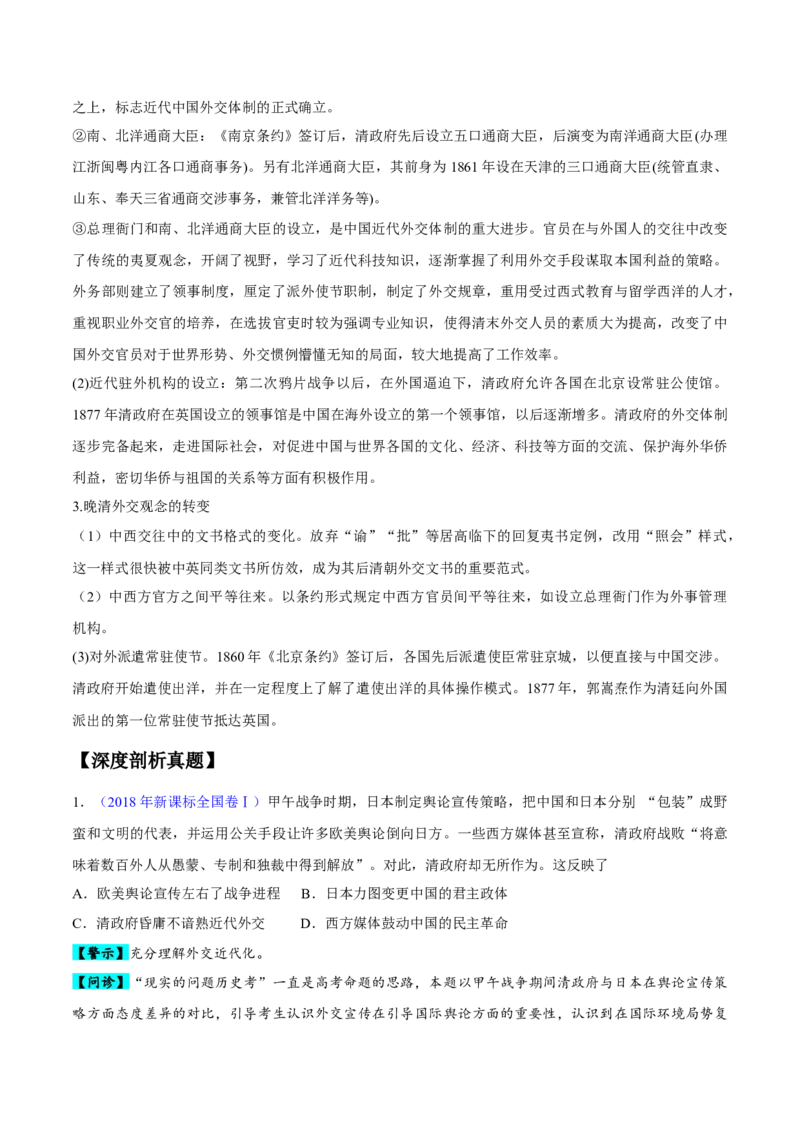 之上，标志近代中国外交体制的正式确立。

②南、北洋通商大臣：《南京条约》签订后，清政府先后设立五口通商大臣，后演变为南洋通商大臣(办理江浙闽粤内江各口通商事务)。另有北洋通商大臣，其前身为1861年设在天津的三口通商大臣(统管直隶、山东、奉天三省通商交涉事务，兼管北洋洋务等)。

③总理衙门和南、北洋通商大臣的设立，是中国近代外交体制的重大进步。官员在与外国人的交往中改变了传统的夷夏观念，开阔了视野，学习了近代科技知识，逐渐掌握了利用外交手段谋取本国利益的策略。外务部则建立了领事制度，厘定了派外使节职制，制定了外交规章，重用受过西式教育与留学西洋的人才，重视职业外交官的培养，在选拔官吏时较为强调专业知识，使得清末外交人员的素质大为提高，改变了中国外交官员对于世界形势、外交惯例懵懂无知的局面，较大地提高了工作效率。

(2)近代驻外机构的设立：第二次鸦片战争以后，在外国逼迫下，清政府允许各国在北京设常驻公使馆。1877年清政府在英国设立的领事馆是中国在海外设立的第一个领事馆，以后逐渐增多。清政府的外交体制逐步完备起来，走进国际社会，对促进中国与世界各国的文化、经济、科技等方面的交流、保护海外华侨利益，密切华侨与祖国的关系等方面有积极作用。

3.晚清外交观念的转变

（1）中西交往中的文书格式的变化。放弃“谕”“批”等居高临下的回复夷书定例，改用“照会”样式，这一样式很快被中英同类文书所仿效，成为其后清朝外交文书的重要范式。

（2）中西方官方之间平等往来。以条约形式规定中西方官员间平等往来，如设立总理衙门作为外事管理机构。

(3)对外派遣常驻使节。1860年《北京条约》签订后，各国先后派遣使臣常驻京城，以便直接与中国交涉。清政府开始遣使出洋，并在一定程度上了解了遣使出洋的具体操作模式。1877年，郭嵩焘作为清廷向外国派出的第一位常驻使节抵达英国。

【深度剖析真题】

1.（2018年新课标全国卷Ⅰ）甲午战争时期，日本制定舆论宣传策略，把中国和日本分别“包装”成野蛮和文明的代表，并运用公关手段让许多欧美舆论倒向日方。一些西方媒体甚至宣称，清政府战败“将意味着数百外人从愚蒙、专制和独裁中得到解放”。对此，清政府却无所作为。这反映了

A．欧美舆论宣传左右了战争进程　B．日本力图变更中国的君主政体

C．清政府昏庸不谙熟近代外交　D．西方媒体鼓动中国的民主革命

【警示】充分理解外交近代化。

【问诊】“现实的问题历史考”一直是高考命题的思路，本题以甲午战争期间清政府与日本在舆论宣传策略方面态度差异的对比，引导考生认识外交宣传在引导国际舆论方面的重要性，认识到在国际环境局势复